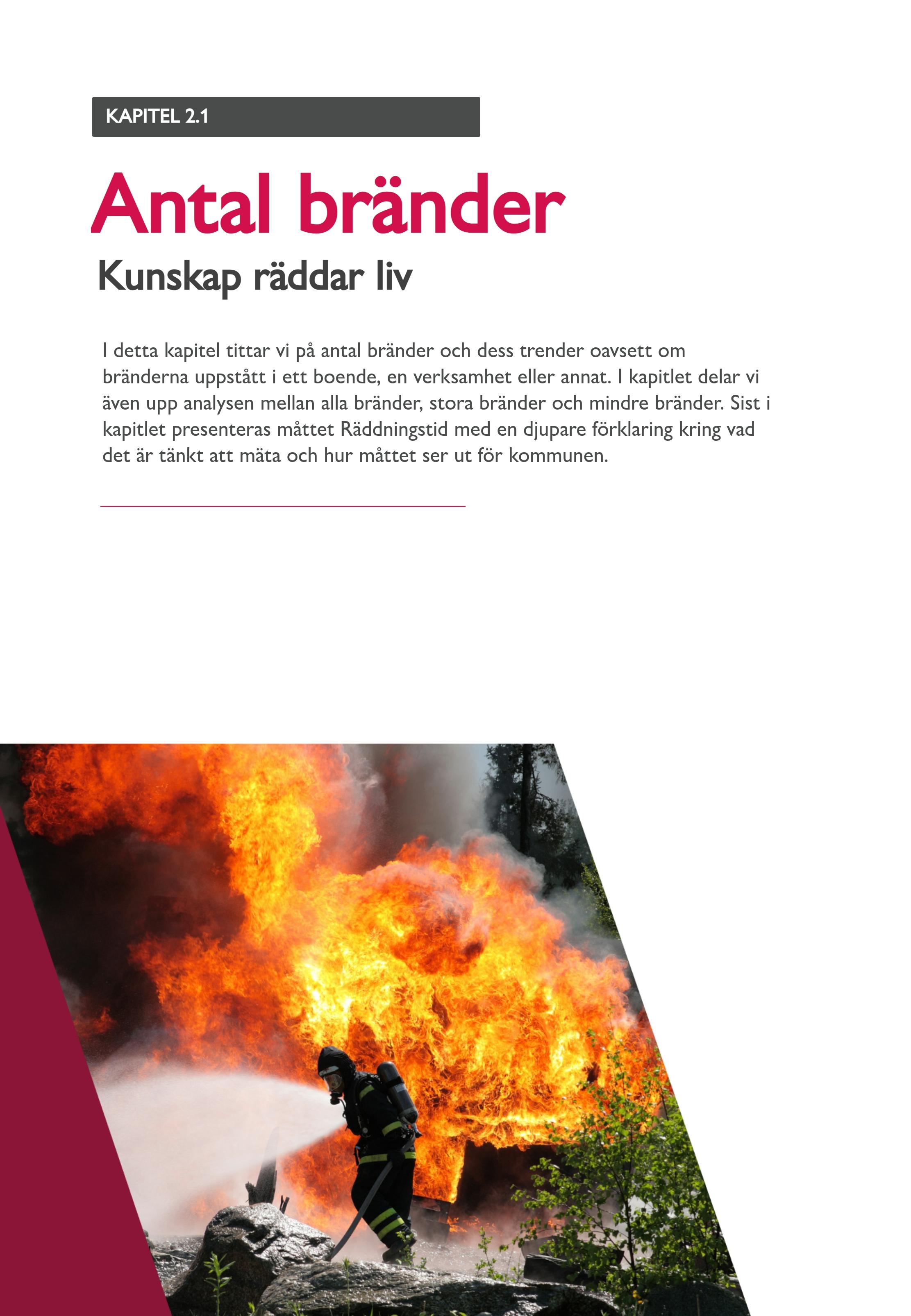 KAPITEL 2.1

Antal bränder

Kunskap räddar liv

I detta kapitel tittar vi på antal bränder och dess trender oavsett om bränderna uppstått i ett boende, en verksamhet eller annat. I kapitlet delar vi även upp analysen mellan alla bränder, stora bränder och mindre bränder. Sist i kapitlet presenteras måttet Räddningstid med en djupare förklaring kring vad det är tänkt att mäta och hur måttet ser ut för kommunen.